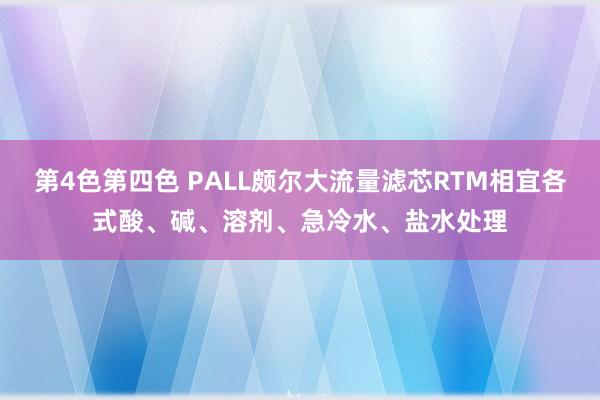 第4色第四色 PALL颇尔大流量滤芯RTM相宜各式酸、碱、溶剂、急冷水、盐水处理